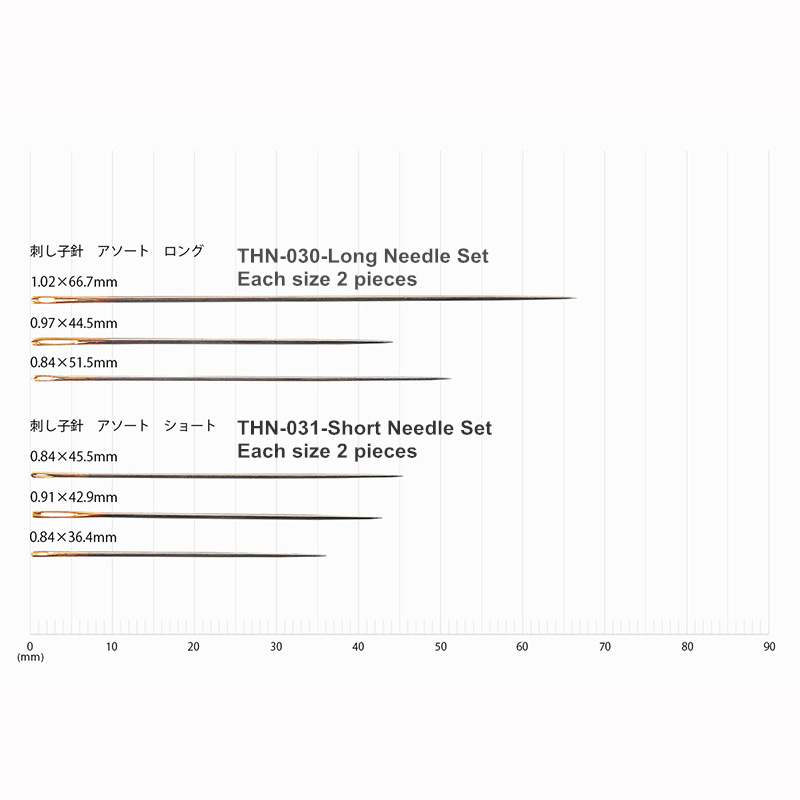 刺し子針　アソート　ロング
THN-030-Long Needle Set
Each size 2 pieces

1.02×66.7mm

0.97×44.5mm

0.84×51.5mm

刺し子針　アソート　ショート
THN-031-Short Needle Set
Each size 2 pieces

0.84×45.5mm

0.91×42.9mm

0.84×36.4mm

0 10 20 30 40 50 60 70 80 90
(mm)